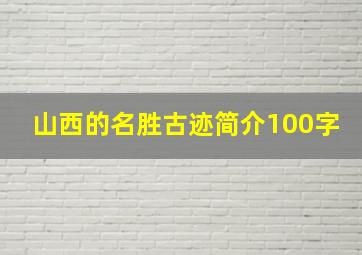 山西的名胜古迹简介100字